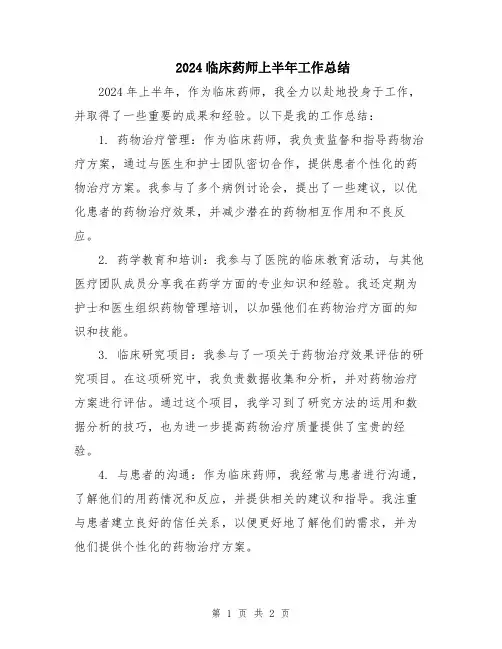 2024 临床药师上半年工作总结

2024 年上半年，作为临床药师，我全力以赴地投身于工作，并取得了一些重要的成果和经验。以下是我的工作总结：

1. 药物治疗管理：作为临床药师，我负责监督和指导药物治疗方案，通过与医生和护士团队密切合作，提供患者个性化的药物治疗方案。我参与了多个病例讨论会，提出了一些建议，以优化患者的药物治疗效果，并减少潜在的药物相互作用和不良反应。

2. 药学教育和培训：我参与了医院的临床教育活动，与其他医疗团队成员分享我在药学方面的专业知识和经验。我还定期为护士和医生组织药物管理培训，以加强他们在药物治疗方面的知识和技能。

3. 临床研究项目：我参与了一项关于药物治疗效果评估的研究项目。在这项研究中，我负责数据收集和分析，并对药物治疗方案进行评估。通过这个项目，我学习到了研究方法的运用和数据分析的技巧，也为进一步提高药物治疗质量提供了宝贵的经验。

4. 与患者的沟通：作为临床药师，我经常与患者进行沟通，了解他们的用药情况和反应，并提供相关的建议和指导。我注重与患者建立良好的信任关系，以便更好地了解他们的需求，并为他们提供个性化的药物治疗方案。

第 1 页 共 2 页